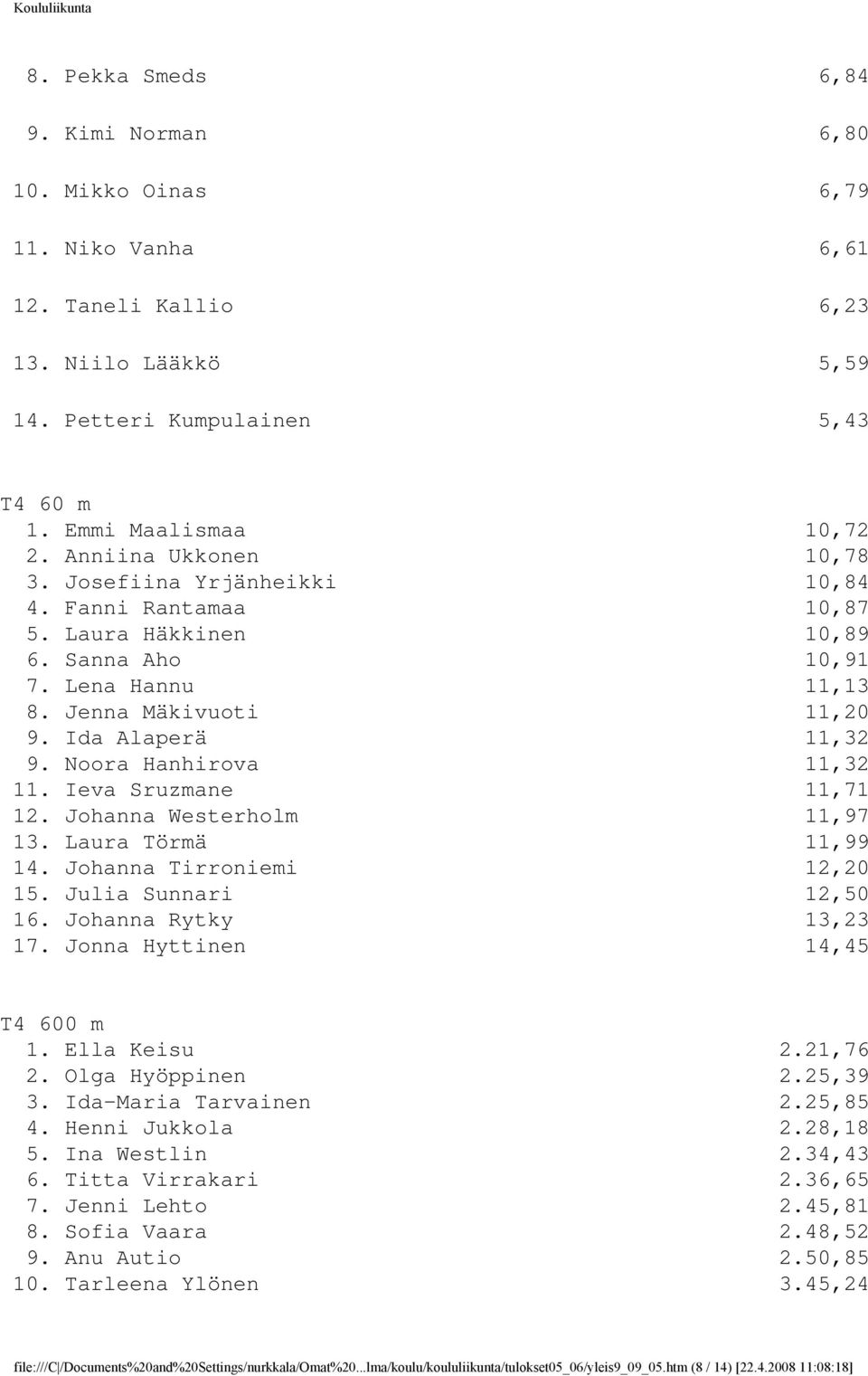 Koululiikunta

8. Pekka Smeds 6,84

9. Kimi Norman 6,80

10. Mikko Oinas 6,79

11. Niko Vanha 6,61

12. Taneli Kallio 6,23

13. Niilo Lääkkö 5,59

14. Petteri Kumpulainen 5,43

T4 60 m
1. Emmi Maalismaa 10,72
2. Anniina Ukkonen 10,78
3. Josefiina Yrjänheikki 10,84
4. Fanni Rantamaa 10,87
5. Laura Häkkinen 10,89
6. Sanna Aho 10,91
7. Lena Hannu 11,13
8. Jenna Mäkivuoti 11,20
9. Ida Alaperä 11,32
9. Noora Hanhirova 11,32
11. Ieva Sruzmane 11,71
12. Johanna Westerholm 11,97
13. Laura Törmä 11,99
14. Johanna Tirroniemi 12,20
15. Julia Sunnari 12,50
16. Johanna Rytky 13,23
17. Jonna Hyttinen 14,45

T4 600 m
1. Ella Keisu 2.21,76
2. Olga Hyöppinen 2.25,39
3. Ida-Maria Tarvainen 2.25,85
4. Henni Jukkola 2.28,18
5. Ina Westlin 2.34,43
6. Titta Virrakari 2.36,65
7. Jenni Lehto 2.45,81
8. Sofia Vaara 2.48,52
9. Anu Autio 2.50,85
10. Tarleena Ylönen 3.45,24

file:///C|/Documents%20and%20Settings/nurkkala/Omat%20...lma/koulu/koululiikunta/tulokset05_06/yleis9_09_05.htm (8 / 14) [22.4.2008 11:08:18]